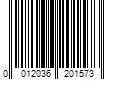 0 012036 201573